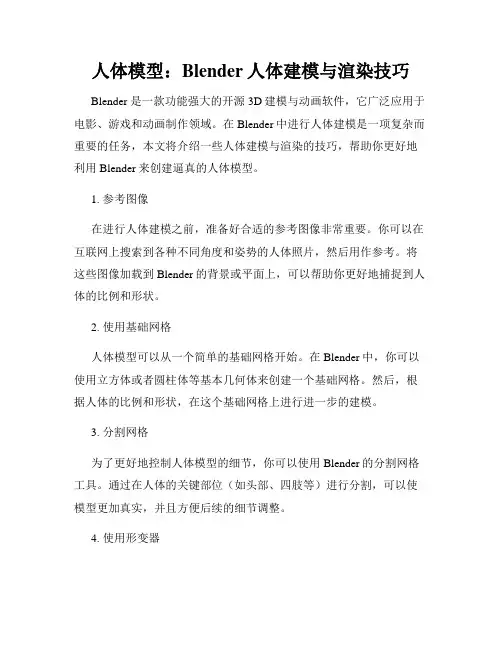 人体模型：Blender 人体建模与渲染技巧

Blender 是一款功能强大的开源 3D 建模与动画软件，它广泛应用于电影、游戏和动画制作领域。在 Blender 中进行人体建模是一项复杂而重要的任务，本文将介绍一些人体建模与渲染的技巧，帮助你更好地利用 Blender 来创建逼真的人体模型。

1. 参考图像

在进行人体建模之前，准备好合适的参考图像非常重要。你可以在互联网上搜索到各种不同角度和姿势的人体照片，然后用作参考。将这些图像加载到 Blender 的背景或平面上，可以帮助你更好地捕捉到人体的比例和形状。

2. 使用基础网格

人体模型可以从一个简单的基础网格开始。在 Blender 中，你可以使用立方体或者圆柱体等基本几何体来创建一个基础网格。然后，根据人体的比例和形状，在这个基础网格上进行进一步的建模。

3. 分割网格

为了更好地控制人体模型的细节，你可以使用 Blender 的分割网格工具。通过在人体的关键部位（如头部、四肢等）进行分割，可以使模型更加真实，并且方便后续的细节调整。

4. 使用形变器